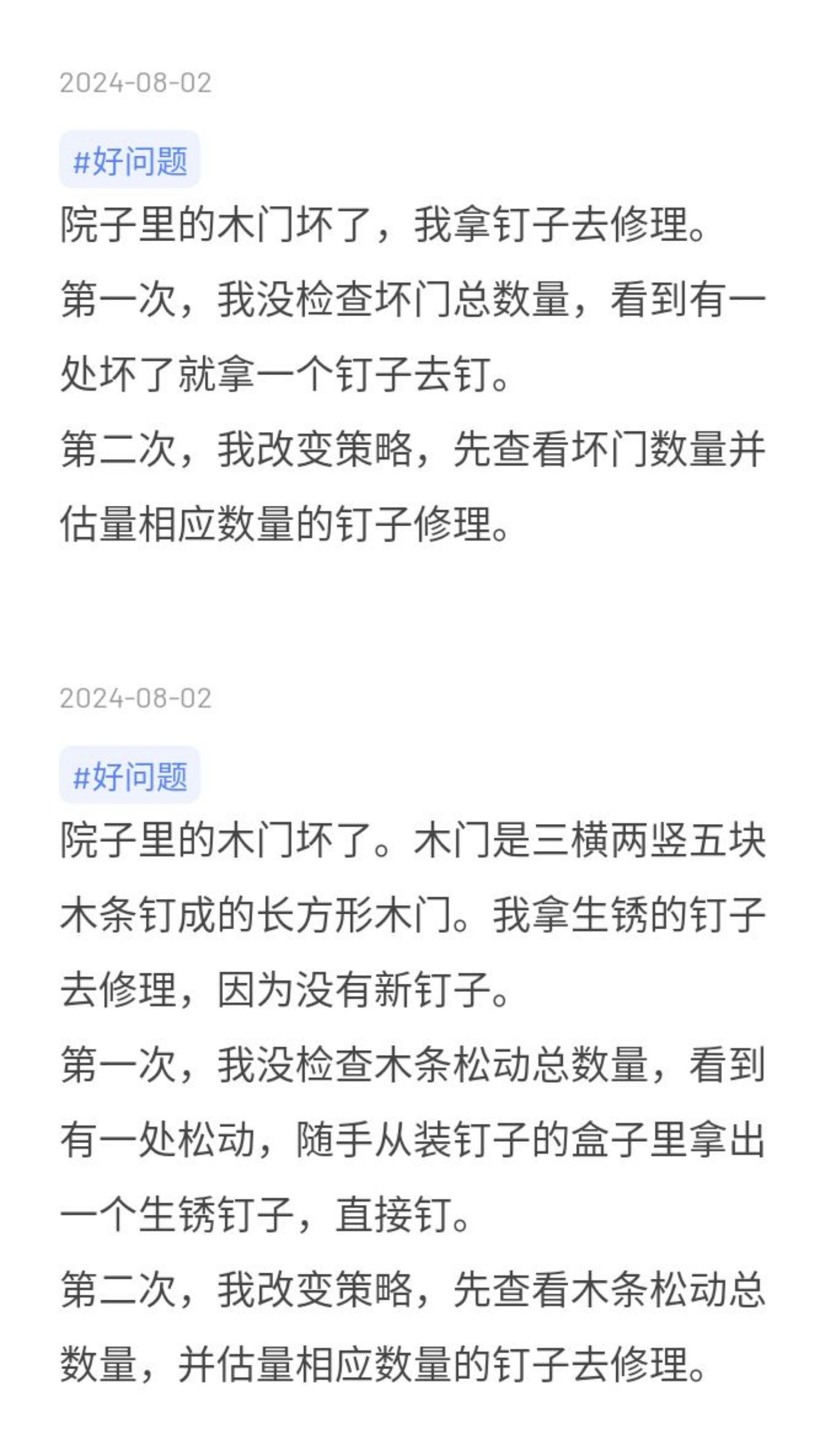 2024-08-02

#好问题

院子里的木门坏了，我拿钉子去修理。

第一次，我没检查坏门总数量，看到有一处坏了就拿一个钉子去钉。

第二次，我改变策略，先查看坏门数量并估量相应数量的钉子修理。

2024-08-02

#好问题

院子里的木门坏了。木门是三横两竖五块木条钉成的长方形木门。我拿生锈的钉子去修理，因为没有新钉子。

第一次，我没检查木条松动总数量，看到有一处松动，随手从装钉子的盒子里拿出一个生锈钉子，直接钉。

第二次，我改变策略，先查看木条松动总数量，并估量相应数量的钉子去修理。